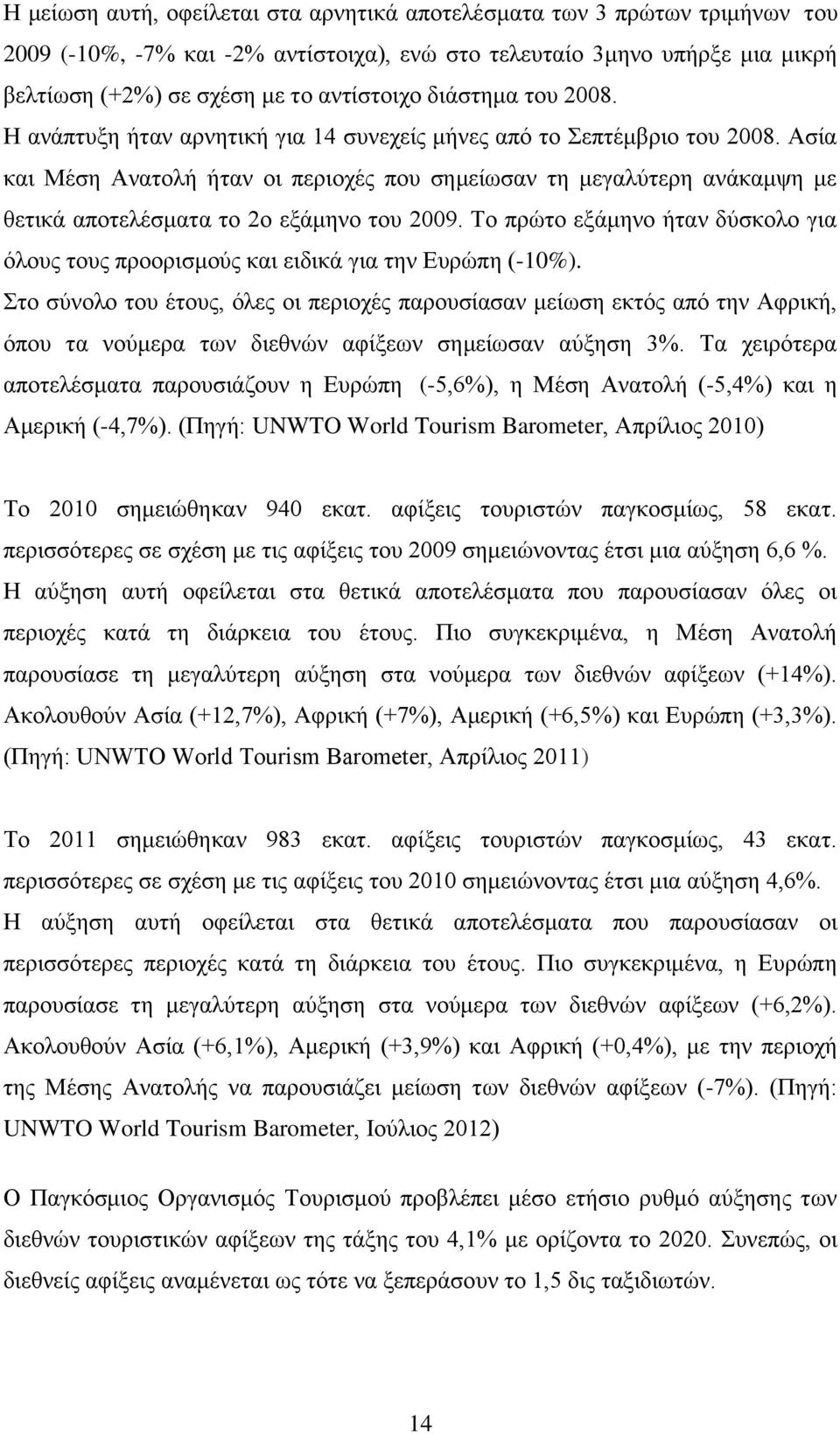 Η μείωση αυτή, οφείλεται στα αρνητικά αποτελέσματα των 3 πρώτων τριμήνων του 2009 (-10%, -7% και -2% αντίστοιχα), ενώ στο τελευταίο 3μηνο υπήρξε μια μικρή βελτίωση (+2%) σε σχέση με το αντίστοιχο διάστημα του 2008. Η ανάπτυξη ήταν αρνητική για 14 συνεχείς μήνες από το Σεπτέμβριο του 2008. Ασία και Μέση Ανατολή ήταν οι περιοχές που σημείωσαν τη μεγαλύτερη ανάκαμψη με θετικά αποτελέσματα το 2ο εξάμηνο του 2009. Το πρώτο εξάμηνο ήταν δύσκολο για όλους τους προορισμούς και ειδικά για την Ευρώπη (-10%).
Στο σύνολο του έτους, όλες οι περιοχές παρουσίασαν μείωση εκτός από την Αφρική, όπου τα νούμερα των διεθνών αφίξεων σημείωσαν αύξηση 3%. Τα χειρότερα αποτελέσματα παρουσιάζουν η Ευρώπη (-5,6%), η Μέση Ανατολή (-5,4%) και η Αμερική (-4,7%). (Πηγή: UNWTO World Tourism Barometer, Απρίλιος 2010)

Το 2010 σημειώθηκαν 940 εκατ. αφίξεις τουριστών παγκοσμίως, 58 εκατ. περισσότερες σε σχέση με τις αφίξεις του 2009 σημειώνοντας έτσι μια αύξηση 6,6 %. Η αύξηση αυτή οφείλεται στα θετικά αποτελέσματα που παρουσίασαν όλες οι περιοχές κατά τη διάρκεια του έτους. Πιο συγκεκριμένα, η Μέση Ανατολή παρουσίασε τη μεγαλύτερη αύξηση στα νούμερα των διεθνών αφίξεων (+14%). Ακολουθούν Ασία (+12,7%), Αφρική (+7%), Αμερική (+6,5%) και Ευρώπη (+3,3%). (Πηγή: UNWTO World Tourism Barometer, Απρίλιος 2011)

Το 2011 σημειώθηκαν 983 εκατ. αφίξεις τουριστών παγκοσμίως, 43 εκατ. περισσότερες σε σχέση με τις αφίξεις του 2010 σημειώνοντας έτσι μια αύξηση 4,6%. Η αύξηση αυτή οφείλεται στα θετικά αποτελέσματα που παρουσίασαν οι περισσότερες περιοχές κατά τη διάρκεια του έτους. Πιο συγκεκριμένα, η Ευρώπη παρουσίασε τη μεγαλύτερη αύξηση στα νούμερα των διεθνών αφίξεων (+6,2%). Ακολουθούν Ασία (+6,1%), Αμερική (+3,9%) και Αφρική (+0,4%), με την περιοχή της Μέσης Ανατολής να παρουσιάζει μείωση των διεθνών αφίξεων (-7%). (Πηγή: UNWTO World Tourism Barometer, Ιούλιος 2012)

Ο Παγκόσμιος Οργανισμός Τουρισμού προβλέπει μέσο ετήσιο ρυθμό αύξησης των διεθνών τουριστικών αφίξεων της τάξης του 4,1% με ορίζοντα το 2020. Συνεπώς, οι διεθνείς αφίξεις αναμένεται ως τότε να ξεπεράσουν το 1,5 δις ταξιδιωτών.

14